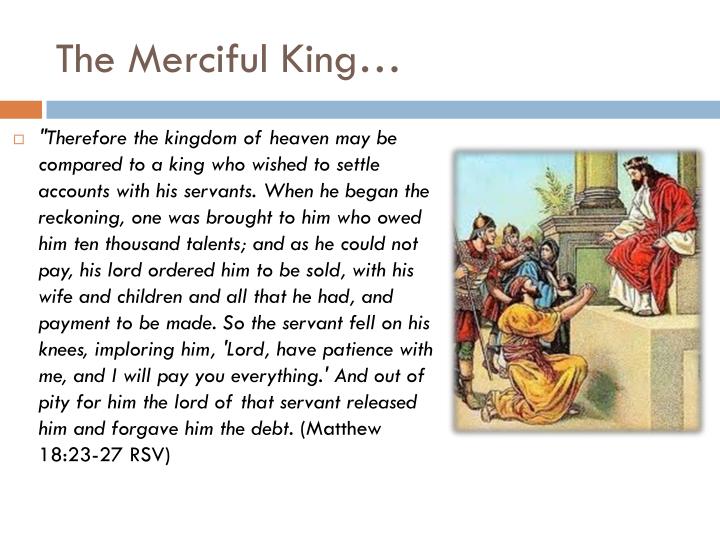 The Merciful King…

"Therefore the kingdom of heaven may be compared to a king who wished to settle accounts with his servants. When he began the reckoning, one was brought to him who owed him ten thousand talents; and as he could not pay, his lord ordered him to be sold, with his wife and children and all that he had, and payment to be made. So the servant fell on his knees, imploring him, 'Lord, have patience with me, and I will pay you everything.' And out of pity for him the lord of that servant released him and forgave him the debt. (Matthew 18:23-27 RSV)